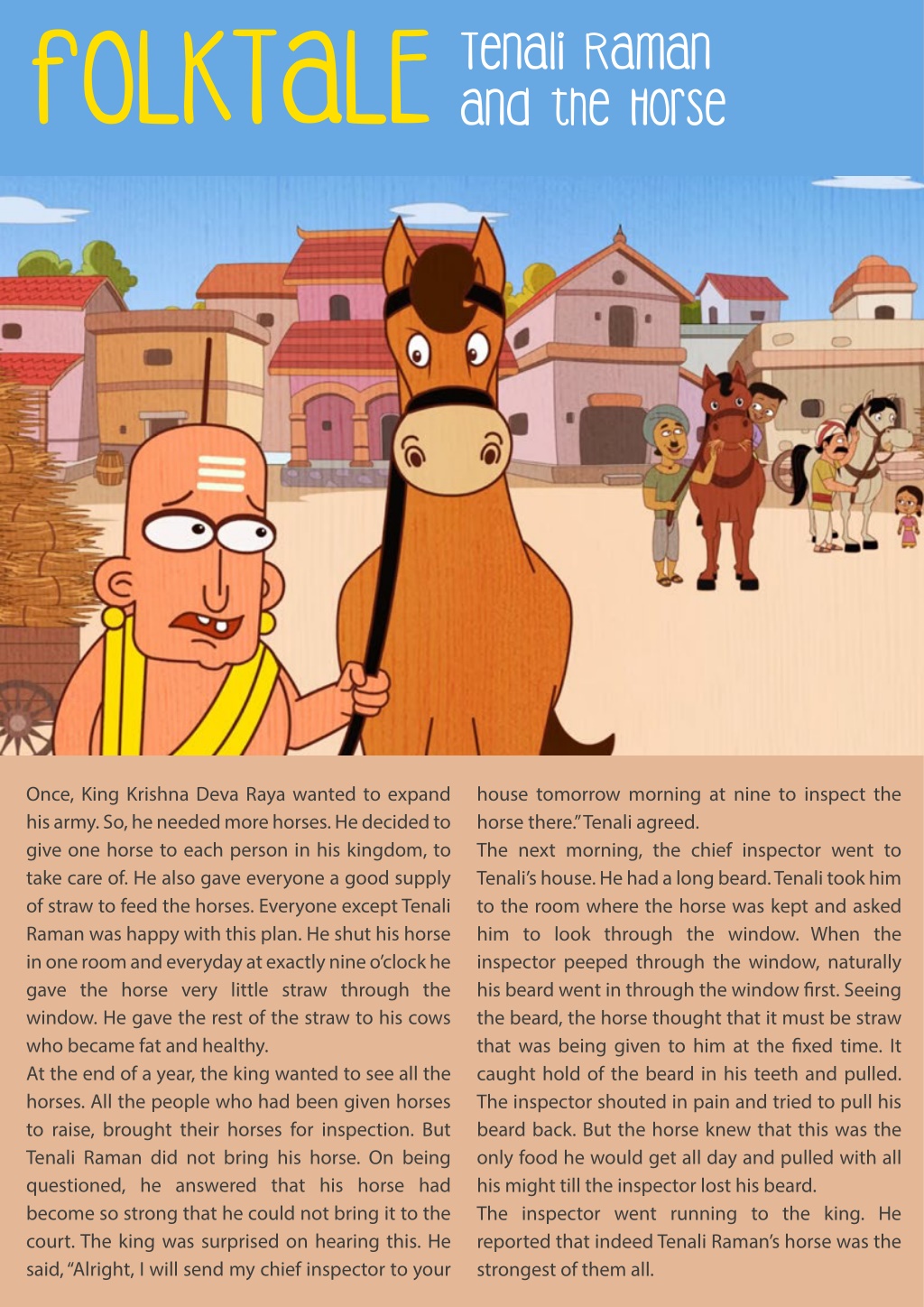 FOLKTALE Tenali Raman and the Horse

Once, King Krishna Deva Raya wanted to expand his army. So, he needed more horses. He decided to give one horse to each person in his kingdom, to take care of. He also gave everyone a good supply of straw to feed the horses. Everyone except Tenali Raman was happy with this plan. He shut his horse in one room and everyday at exactly nine o'clock he gave the horse very little straw through the window. He gave the rest of the straw to his cows who became fat and healthy.

At the end of a year, the king wanted to see all the horses. All the people who had been given horses to raise, brought their horses for inspection. But Tenali Raman did not bring his horse. On being questioned, he answered that his horse had become so strong that he could not bring it to the court. The king was surprised on hearing this. He said, "Alright, I will send my chief inspector to your house tomorrow morning at nine to inspect the horse there." Tenali agreed.

The next morning, the chief inspector went to Tenali's house. He had a long beard. Tenali took him to the room where the horse was kept and asked him to look through the window. When the inspector peeped through the window, naturally his beard went in through the window first. Seeing the beard, the horse thought that it must be straw that was being given to him at the fixed time. It caught hold of the beard in his teeth and pulled. The inspector shouted in pain and tried to pull his beard back. But the horse knew that this was the only food he would get all day and pulled with all his might till the inspector lost his beard.

The inspector went running to the king. He reported that indeed Tenali Raman's horse was the strongest of them all.